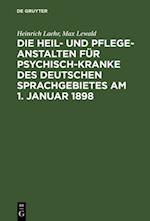 DE GRUYTER

Heinrich Laehr, Max Lewald

DIE HEIL- UND PFLEGE-ANSTALTEN FÜR PSYCHISCH-KRANKE DES DEUTSCHEN SPRACHGEBIETES AM 1. JANUAR 1898

DE G